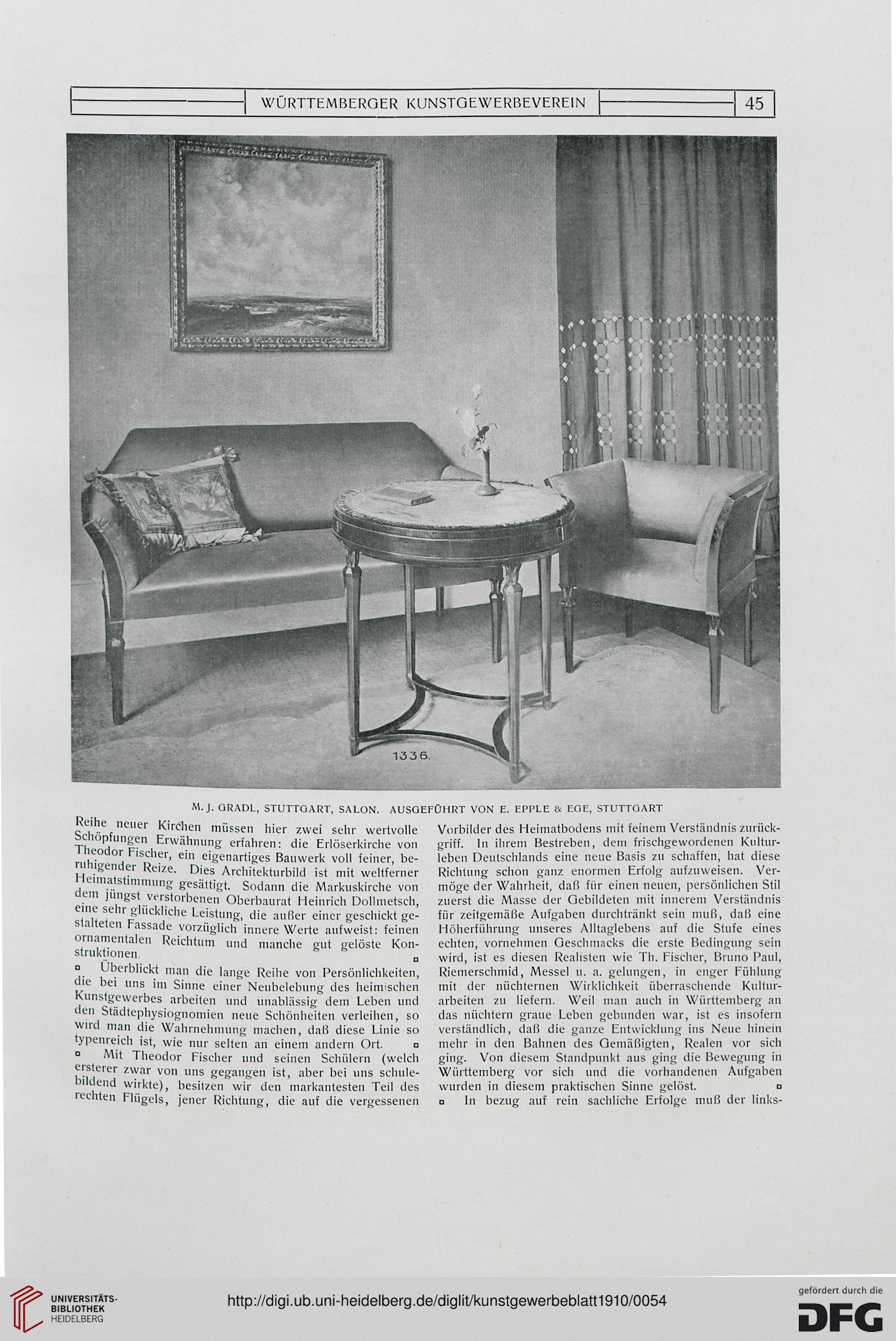 WÜRTTEMBERGER KUNSTGEWERBEVEREIN 45

1336.

M. J. GRADL, STUTTGART, SALON. AUSGEFÜHRT VON E. EPPLE & EGE, STUTTGART

Reihe neuer Kirchen müssen hier zwei sehr wertvolle Schöpfungen Erwähnung erfahren: die Erlöserkirche von Theodor Fischer, ein eigenartiges Bauwerk voll feiner, beruhigender Reize. Dies Architekturbild ist mit weltferner Heimatstimmung gesättigt. Sodann die Markuskirche von dem jüngst verstorbenen Oberbaurat Heinrich Dollmetsch, eine sehr glückliche Leistung, die außer einer geschickt gestalteten Fassade vorzüglich innere Werte aufweist: feinen ornamentalen Reichtum und manche gut gelöste Konstruktionen. ▫

▫ Überblickt man die lange Reihe von Persönlichkeiten, die bei uns im Sinne einer Neubelebung des heimischen Kunstgewerbes arbeiten und unablässig dem Leben und den Städtephysiognomien neue Schönheiten verleihen, so wird man die Wahrnehmung machen, daß diese Linie so typenreich ist, wie nur selten an einem andern Ort. ▫

▫ Mit Theodor Fischer und seinen Schülern (welch ersterer zwar von uns gegangen ist, aber bei uns schulebildend wirkte), besitzen wir den markantesten Teil des rechten Flügels, jener Richtung, die auf die vergessenen Vorbilder des Heimatbodens mit feinem Verständnis zurückgriff. In ihrem Bestreben, dem frischgewordenen Kulturleben Deutschlands eine neue Basis zu schaffen, hat diese Richtung schon ganz enormen Erfolg aufzuweisen. Vermöge der Wahrheit, daß für einen neuen, persönlichen Stil zuerst die Masse der Gebildeten mit innerem Verständnis für zeitgemäße Aufgaben durchtränkt sein muß, daß eine Höherführung unseres Alltaglebens auf die Stufe eines echten, vornehmen Geschmacks die erste Bedingung sein wird, ist es diesen Realisten wie Th. Fischer, Bruno Paul, Riemerschmid, Messel u. a. gelungen, in enger Fühlung mit der nüchternen Wirklichkeit überraschende Kulturarbeiten zu liefern. Weil man auch in Württemberg an das nüchtern graue Leben gebunden war, ist es insofern verständlich, daß die ganze Entwicklung ins Neue hinein mehr in den Bahnen des Gemäßigten, Realen vor sich ging. Von diesem Standpunkt aus ging die Bewegung in Württemberg vor sich und die vorhandenen Aufgaben wurden in diesem praktischen Sinne gelöst. ▫

▫ In bezug auf rein sachliche Erfolge muß der links-

UNIVERSITÄTS-BIBLIOTHEK HEIDELBERG

http://digi.ub.uni-heidelberg.de/diglit/kunstgewerbeblatt1910/0054

gefördert durch die DFG